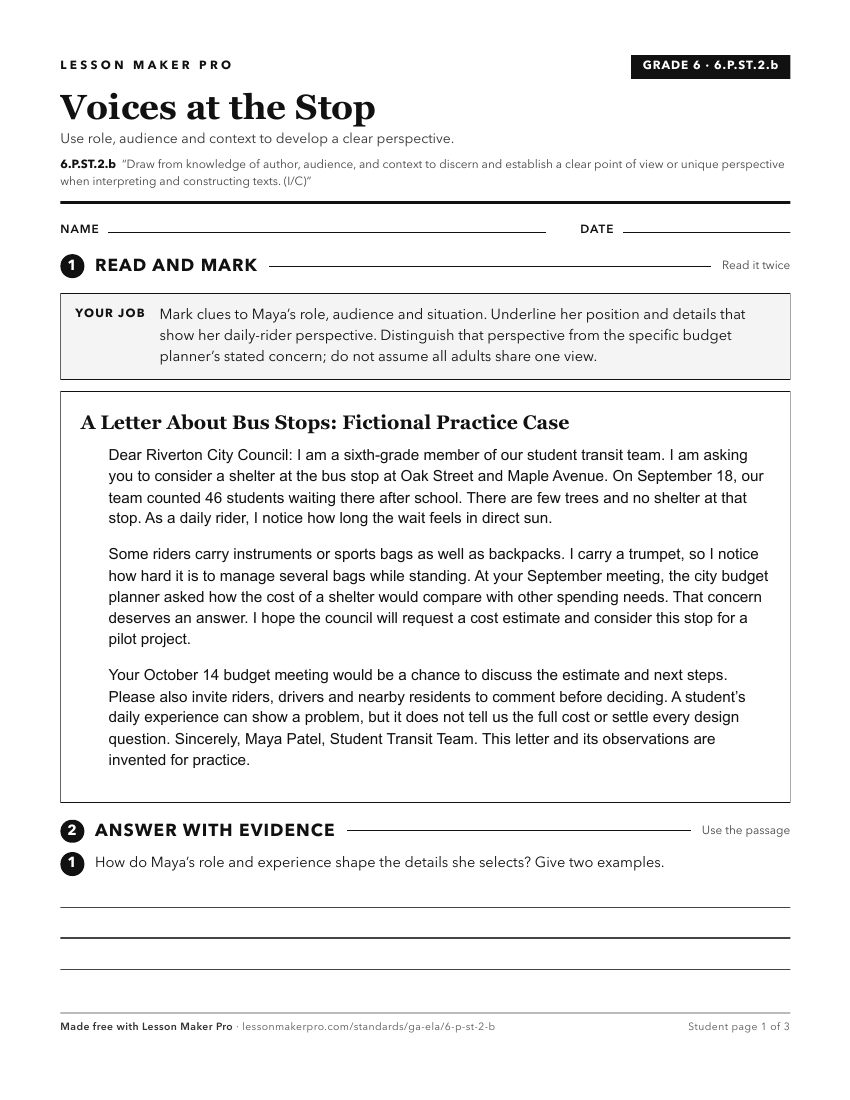 LESSON MAKER PRO

GRADE 6 · 6.P.ST.2.b

Voices at the Stop

Use role, audience and context to develop a clear perspective.

6.P.ST.2.b "Draw from knowledge of author, audience, and context to discern and establish a clear point of view or unique perspective when interpreting and constructing texts. (I/C)"

NAME ____ DATE ____

1 READ AND MARK

Read it twice

YOUR JOB Mark clues to Maya's role, audience and situation. Underline her position and details that show her daily-rider perspective. Distinguish that perspective from the specific budget planner's stated concern; do not assume all adults share one view.

A Letter About Bus Stops: Fictional Practice Case

Dear Riverton City Council: I am a sixth-grade member of our student transit team. I am asking you to consider a shelter at the bus stop at Oak Street and Maple Avenue. On September 18, our team counted 46 students waiting there after school. There are few trees and no shelter at that stop. As a daily rider, I notice how long the wait feels in direct sun.

Some riders carry instruments or sports bags as well as backpacks. I carry a trumpet, so I notice how hard it is to manage several bags while standing. At your September meeting, the city budget planner asked how the cost of a shelter would compare with other spending needs. That concern deserves an answer. I hope the council will request a cost estimate and consider this stop for a pilot project.

Your October 14 budget meeting would be a chance to discuss the estimate and next steps. Please also invite riders, drivers and nearby residents to comment before deciding. A student's daily experience can show a problem, but it does not tell us the full cost or settle every design question. Sincerely, Maya Patel, Student Transit Team. This letter and its observations are invented for practice.

2 ANSWER WITH EVIDENCE

Use the passage

1 How do Maya's role and experience shape the details she selects? Give two examples.

____

____

____

Made free with Lesson Maker Pro · lessonmakerpro.com/standards/ga-ela/6-p-st-2-b

Student page 1 of 3